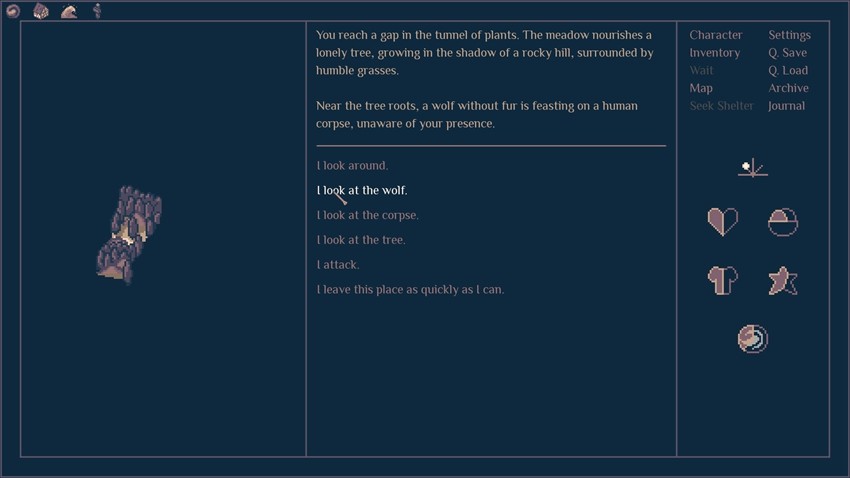 You reach a gap in the tunnel of plants. The meadow nourishes a lonely tree, growing in the shadow of a rocky hill, surrounded by humble grasses.

Near the tree roots, a wolf without fur is feasting on a human corpse, unaware of your presence.

I look around.

I look at the wolf.

I look at the corpse.

I look at the tree.

I attack.

I leave this place as quickly as I can.

Character
Inventory
Wait
Map
Seek Shelter

Settings
Q. Save
Q. Load
Archive
Journal